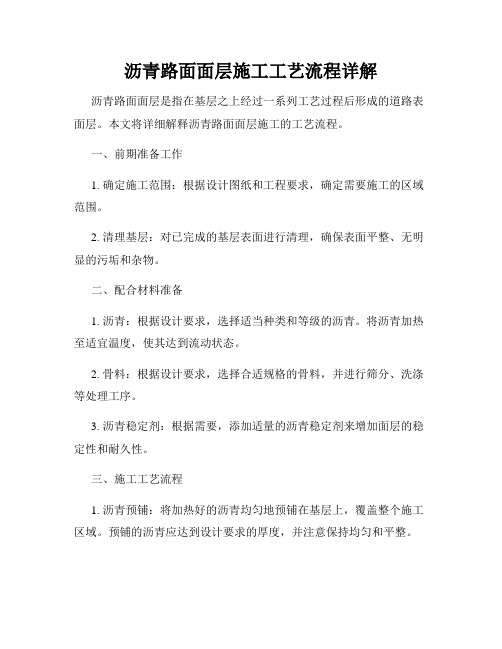 沥青路面面层施工工艺流程详解

沥青路面面层是指在基层之上经过一系列工艺过程后形成的道路表面层。本文将详细解释沥青路面面层施工的工艺流程。

一、前期准备工作

1. 确定施工范围：根据设计图纸和工程要求，确定需要施工的区域范围。

2. 清理基层：对已完成的基层表面进行清理，确保表面平整、无明显的污垢和杂物。

二、配合材料准备

1. 沥青：根据设计要求，选择适当种类和等级的沥青。将沥青加热至适宜温度，使其达到流动状态。

2. 骨料：根据设计要求，选择合适规格的骨料，并进行筛分、洗涤等处理工序。

3. 沥青稳定剂：根据需要，添加适量的沥青稳定剂来增加面层的稳定性和耐久性。

三、施工工艺流程

1. 沥青预铺：将加热好的沥青均匀地预铺在基层上，覆盖整个施工区域。预铺的沥青应达到设计要求的厚度，并注意保持均匀和平整。